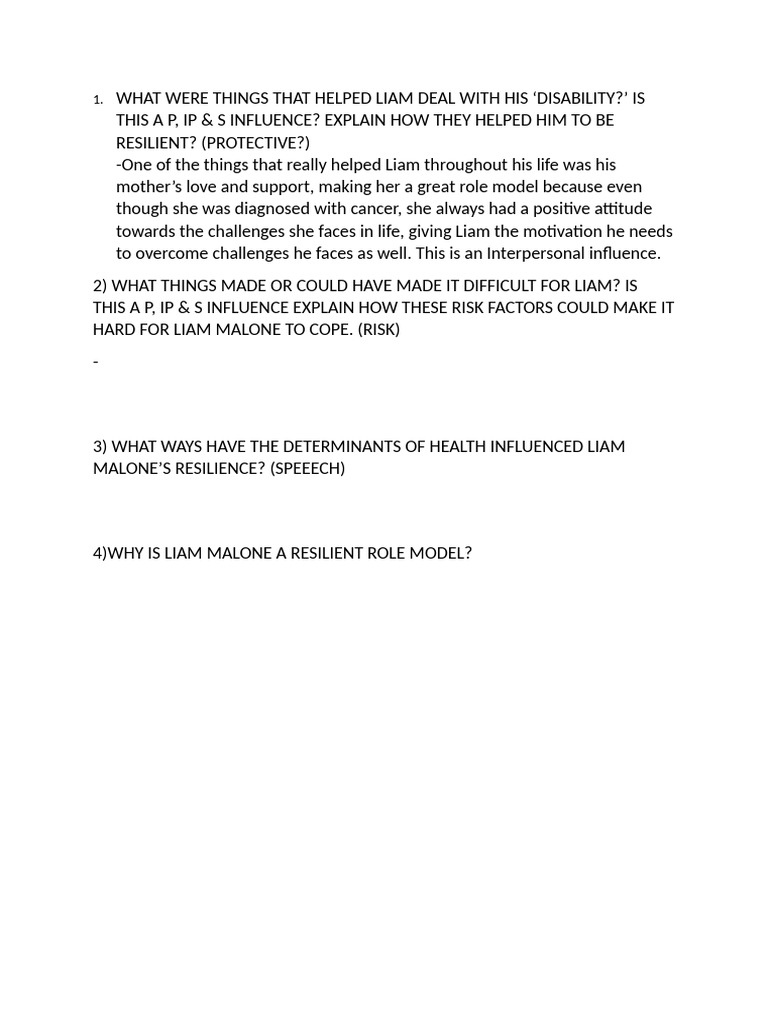 1. WHAT WERE THINGS THAT HELPED LIAM DEAL WITH HIS ‘DISABILITY?’ IS THIS A P, IP & S INFLUENCE? EXPLAIN HOW THEY HELPED HIM TO BE RESILIENT? (PROTECTIVE?)
-One of the things that really helped Liam throughout his life was his mother’s love and support, making her a great role model because even though she was diagnosed with cancer, she always had a positive attitude towards the challenges she faces in life, giving Liam the motivation he needs to overcome challenges he faces as well. This is an Interpersonal influence.

2) WHAT THINGS MADE OR COULD HAVE MADE IT DIFFICULT FOR LIAM? IS THIS A P, IP & S INFLUENCE EXPLAIN HOW THESE RISK FACTORS COULD MAKE IT HARD FOR LIAM MALONE TO COPE. (RISK)

-

3) WHAT WAYS HAVE THE DETERMINANTS OF HEALTH INFLUENCED LIAM MALONE’S RESILIENCE? (SPEEECH)

4)WHY IS LIAM MALONE A RESILIENT ROLE MODEL?